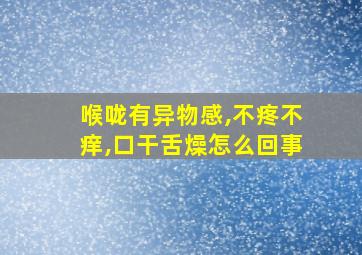 喉咙有异物感,不疼不痒,口干舌燥怎么回事